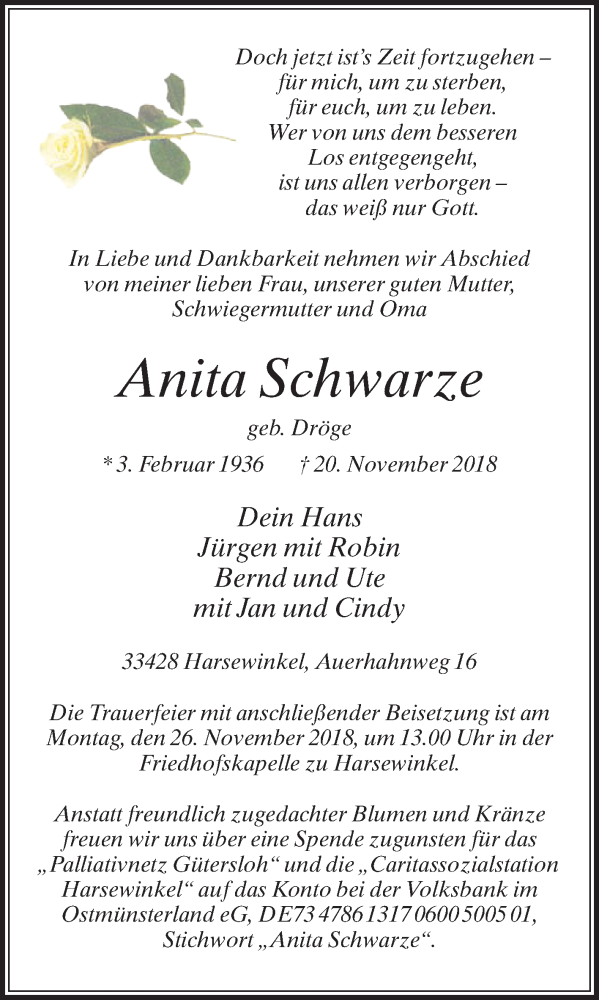 Doch jetzt ist's Zeit fortzugehen –
für mich, um zu sterben,
für euch, um zu leben.
Wer von uns dem besseren
Los entgegengeht,
ist uns allen verborgen –
das weiß nur Gott.

In Liebe und Dankbarkeit nehmen wir Abschied
von meiner lieben Frau, unserer guten Mutter,
Schwiegermutter und Oma

Anita Schwarze

geb. Dröge

* 3. Februar 1936 † 20. November 2018

Dein Hans
Jürgen mit Robin
Bernd und Ute
mit Jan und Cindy

33428 Harsewinkel, Auerhahnweg 16

Die Trauerfeier mit anschließender Beisetzung ist am Montag, den 26. November 2018, um 13.00 Uhr in der Friedhofskapelle zu Harsewinkel.

Anstatt freundlich zugedachter Blumen und Kränze freuen wir uns über eine Spende zugunsten für das „Palliativnetz Gütersloh“ und die „Caritassozialstation Harsewinkel“ auf das Konto bei der Volksbank im Ostmünsterland eG, DE73 4786 1317 0600 5005 01, Stichwort „Anita Schwarze“.